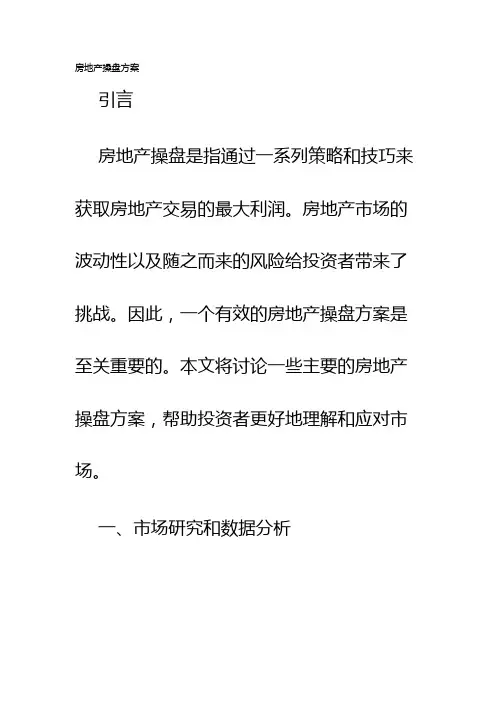 房地产操盘方案

引言

房地产操盘是指通过一系列策略和技巧来获取房地产交易的最大利润。房地产市场的波动性以及随之而来的风险给投资者带来了挑战。因此，一个有效的房地产操盘方案是至关重要的。本文将讨论一些主要的房地产操盘方案，帮助投资者更好地理解和应对市场。

一、市场研究和数据分析